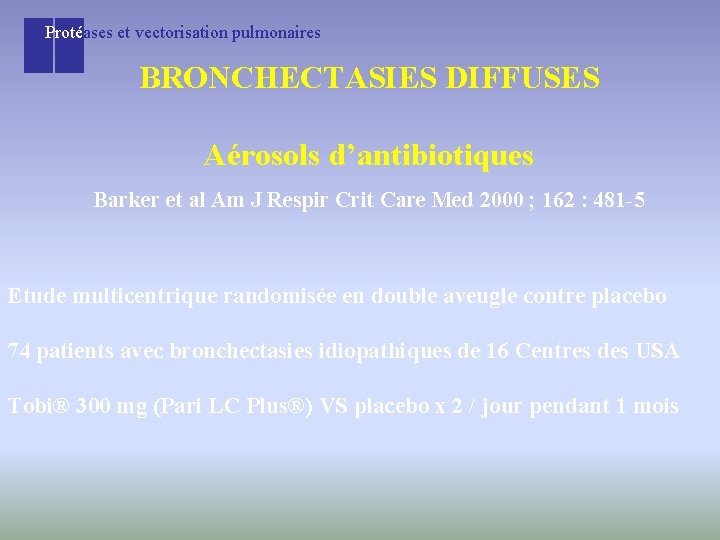 Protéases et vectorisation pulmonaires

BRONCHECTASIES DIFFUSES

Aérosols d'antibiotiques

Barker et al Am J Respir Crit Care Med 2000 ; 162 : 481-5

Etude multicentrique randomisée en double aveugle contre placebo

74 patients avec bronchectasies idiopathiques de 16 Centres des USA

Tobi® 300 mg (Pari LC Plus®) VS placebo x 2 / jour pendant 1 mois